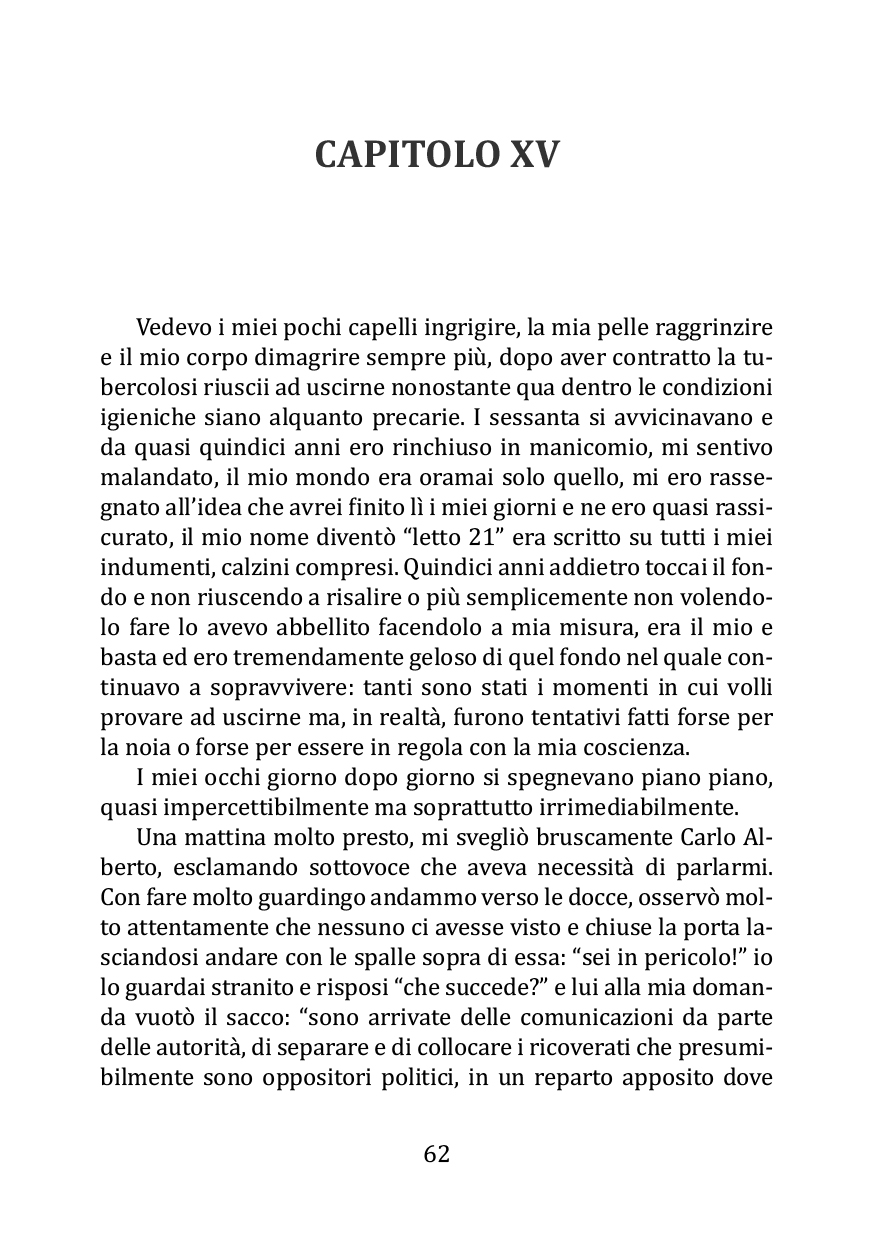 CAPITOLO XV

Vedevo i miei pochi capelli ingrigire, la mia pelle raggrinzire e il mio corpo dimagrire sempre più, dopo aver contratto la tubercolosi riuscii ad uscirne nonostante qua dentro le condizioni igieniche siano alquanto precarie. I sessanta si avvicinavano e da quasi quindici anni ero rinchiuso in manicomio, mi sentivo malandato, il mio mondo era oramai solo quello, mi ero rassegnato all'idea che avrei finito lì i miei giorni e ne ero quasi rassicurato, il mio nome diventò "letto 21" era scritto su tutti i miei indumenti, calzini compresi. Quindici anni addietro toccai il fondo e non riuscendo a risalire o più semplicemente non volendolo fare lo avevo abbellito facendolo a mia misura, era il mio e basta ed ero tremendamente geloso di quel fondo nel quale continuavo a sopravvivere: tanti sono stati i momenti in cui volli provare ad uscirne ma, in realtà, furono tentativi fatti forse per la noia o forse per essere in regola con la mia coscienza.

I miei occhi giorno dopo giorno si spegnevano piano piano, quasi impercettibilmente ma soprattutto irrimediabilmente.

Una mattina molto presto, mi svegliò bruscamente Carlo Alberto, esclamando sottovoce che aveva necessità di parlarmi. Con fare molto guardingo andammo verso le docce, osservò molto attentamente che nessuno ci avesse visto e chiuse la porta lasciandosi andare con le spalle sopra di essa: "sei in pericolo!" io lo guardai stranito e risposi "che succede?" e lui alla mia domanda vuotò il sacco: "sono arrivate delle comunicazioni da parte delle autorità, di separare e di collocare i ricoverati che presumibilmente sono oppositori politici, in un reparto apposito dove

62